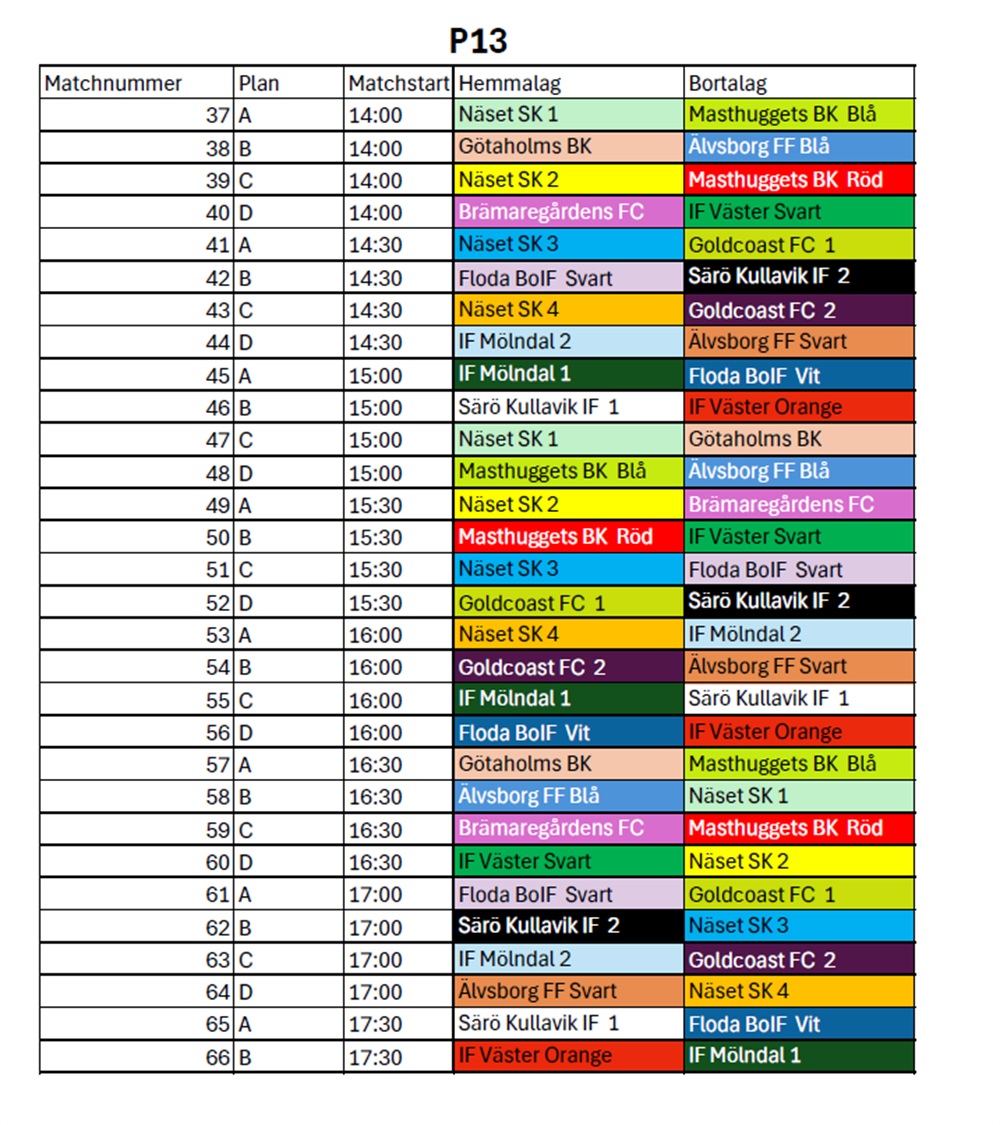 P13

| Matchnummer | Plan | Matchstart | Hemmalag | Bortalag |
|---|---|---|---|---|
| 37 | A | 14:00 | Näset SK 1 | Masthuggets BK Blå |
| 38 | B | 14:00 | Götaholms BK | Älvsborg FF Blå |
| 39 | C | 14:00 | Näset SK 2 | Masthuggets BK Röd |
| 40 | D | 14:00 | Brämaregårdens FC | IF Väster Svart |
| 41 | A | 14:30 | Näset SK 3 | Goldcoast FC 1 |
| 42 | B | 14:30 | Floda BoIF Svart | Särö Kullavik IF 2 |
| 43 | C | 14:30 | Näset SK 4 | Goldcoast FC 2 |
| 44 | D | 14:30 | IF Mölndal 2 | Älvsborg FF Svart |
| 45 | A | 15:00 | IF Mölndal 1 | Floda BoIF Vit |
| 46 | B | 15:00 | Särö Kullavik IF 1 | IF Väster Orange |
| 47 | C | 15:00 | Näset SK 1 | Götaholms BK |
| 48 | D | 15:00 | Masthuggets BK Blå | Älvsborg FF Blå |
| 49 | A | 15:30 | Näset SK 2 | Brämaregårdens FC |
| 50 | B | 15:30 | Masthuggets BK Röd | IF Väster Svart |
| 51 | C | 15:30 | Näset SK 3 | Floda BoIF Svart |
| 52 | D | 15:30 | Goldcoast FC 1 | Särö Kullavik IF 2 |
| 53 | A | 16:00 | Näset SK 4 | IF Mölndal 2 |
| 54 | B | 16:00 | Goldcoast FC 2 | Älvsborg FF Svart |
| 55 | C | 16:00 | IF Mölndal 1 | Särö Kullavik IF 1 |
| 56 | D | 16:00 | Floda BoIF Vit | IF Väster Orange |
| 57 | A | 16:30 | Götaholms BK | Masthuggets BK Blå |
| 58 | B | 16:30 | Älvsborg FF Blå | Näset SK 1 |
| 59 | C | 16:30 | Brämaregårdens FC | Masthuggets BK Röd |
| 60 | D | 16:30 | IF Väster Svart | Näset SK 2 |
| 61 | A | 17:00 | Floda BoIF Svart | Goldcoast FC 1 |
| 62 | B | 17:00 | Särö Kullavik IF 2 | Näset SK 3 |
| 63 | C | 17:00 | IF Mölndal 2 | Goldcoast FC 2 |
| 64 | D | 17:00 | Älvsborg FF Svart | Näset SK 4 |
| 65 | A | 17:30 | Särö Kullavik IF 1 | Floda BoIF Vit |
| 66 | B | 17:30 | IF Väster Orange | IF Mölndal 1 |